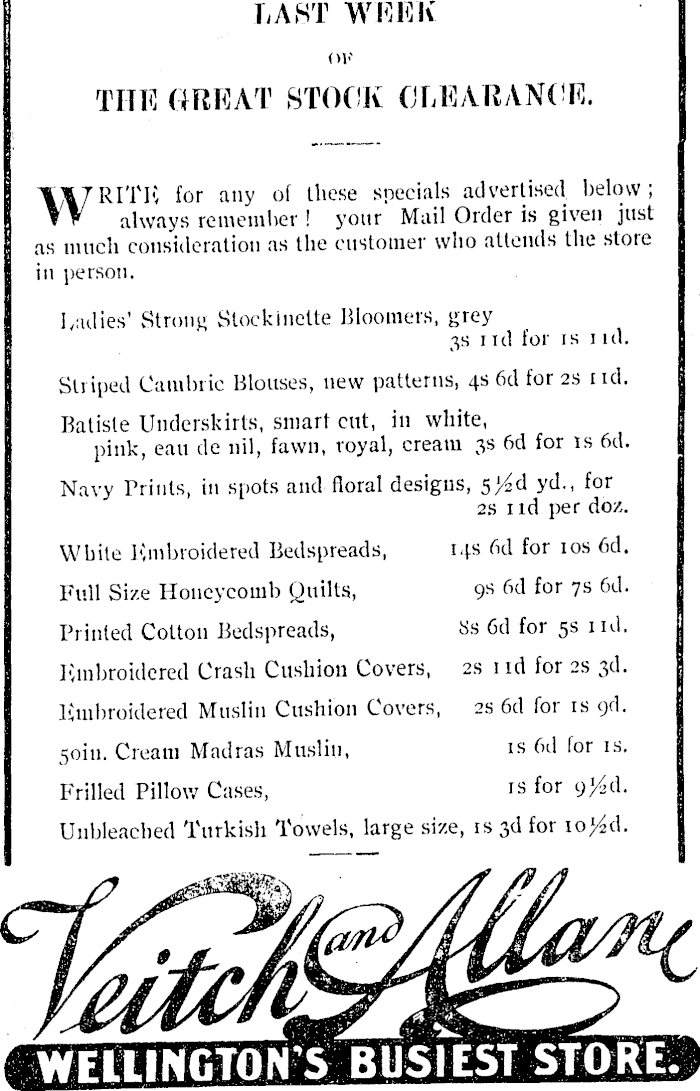 LAST WEEK

OF

THE GREAT STOCK CLEARANCE.

WRITE for any of these specials advertised below; always remember! your Mail Order is given just as much consideration as the customer who attends the store in person.

Ladies' Strong Stockinette Bloomers, grey 3s 11d for 1s 11d.

Striped Cambric Blouses, new patterns, 4s 6d for 2s 11d.

Batiste Underskirts, smart cut, in white, pink, eau de nil, fawn, royal, cream 3s 6d for 1s 6d.

Navy Prints, in spots and floral designs, 5½d yd., for 2s 11d per doz.

White Embroidered Bedspreads, 14s 6d for 10s 6d.

Full Size Honeycomb Quilts, 9s 6d for 7s 6d.

Printed Cotton Bedspreads, 8s 6d for 5s 11d.

Embroidered Crash Cushion Covers, 2s 11d for 2s 3d.

Embroidered Muslin Cushion Covers, 2s 6d for 1s 9d.

50in. Cream Madras Muslin, 1s 6d for 1s.

Frilled Pillow Cases, 1s for 9½d.

Unbleached Turkish Towels, large size, 1s 3d for 10½d.

Veitch and Allan

WELLINGTON'S BUSIEST STORE.